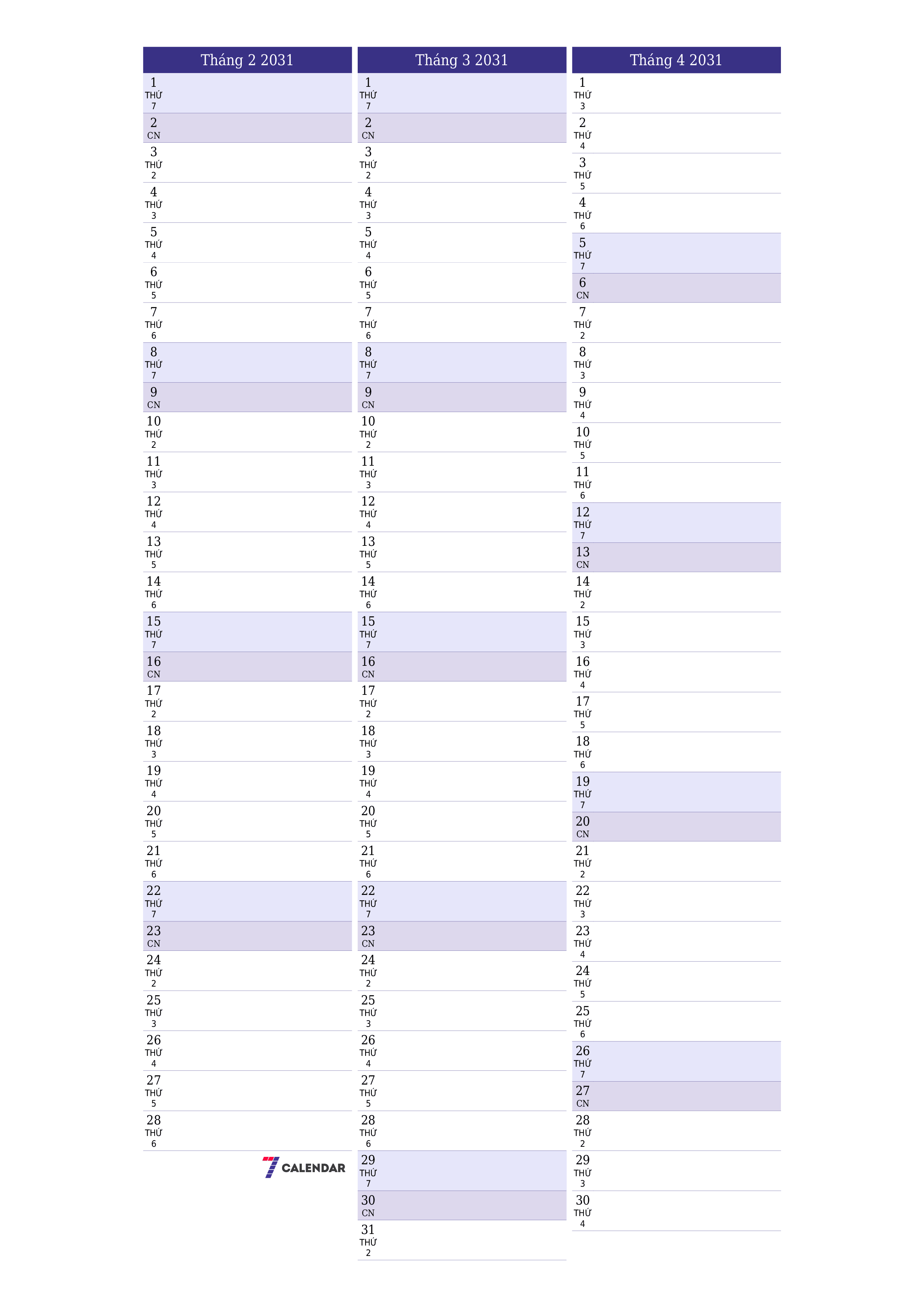 Tháng 2 2031

1 THỨ 7
2 CN
3 THỨ 2
4 THỨ 3
5 THỨ 4
6 THỨ 5
7 THỨ 6
8 THỨ 7
9 CN
10 THỨ 2
11 THỨ 3
12 THỨ 4
13 THỨ 5
14 THỨ 6
15 THỨ 7
16 CN
17 THỨ 2
18 THỨ 3
19 THỨ 4
20 THỨ 5
21 THỨ 6
22 THỨ 7
23 CN
24 THỨ 2
25 THỨ 3
26 THỨ 4
27 THỨ 5
28 THỨ 6

7 CALENDAR

Tháng 3 2031

1 THỨ 7
2 CN
3 THỨ 2
4 THỨ 3
5 THỨ 4
6 THỨ 5
7 THỨ 6
8 THỨ 7
9 CN
10 THỨ 2
11 THỨ 3
12 THỨ 4
13 THỨ 5
14 THỨ 6
15 THỨ 7
16 CN
17 THỨ 2
18 THỨ 3
19 THỨ 4
20 THỨ 5
21 THỨ 6
22 THỨ 7
23 CN
24 THỨ 2
25 THỨ 3
26 THỨ 4
27 THỨ 5
28 THỨ 6
29 THỨ 7
30 CN
31 THỨ 2

Tháng 4 2031

1 THỨ 3
2 THỨ 4
3 THỨ 5
4 THỨ 6
5 THỨ 7
6 CN
7 THỨ 2
8 THỨ 3
9 THỨ 4
10 THỨ 5
11 THỨ 6
12 THỨ 7
13 CN
14 THỨ 2
15 THỨ 3
16 THỨ 4
17 THỨ 5
18 THỨ 6
19 THỨ 7
20 CN
21 THỨ 2
22 THỨ 3
23 THỨ 4
24 THỨ 5
25 THỨ 6
26 THỨ 7
27 CN
28 THỨ 2
29 THỨ 3
30 THỨ 4